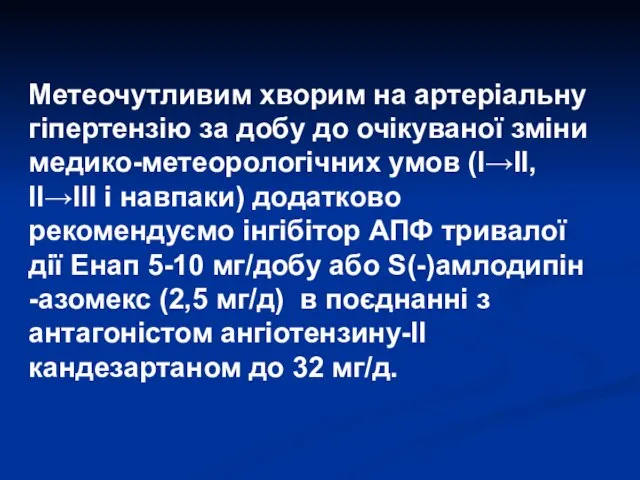 Метеочутливим хворим на артеріальну гіпертензію за добу до очікуваної зміни медико-метеорологічних умов (I→II, II→III і навпаки) додатково рекомендуємо інгібітор АПФ тривалої дії Енап 5-10 мг/добу або S(-)амлодипін -азомекс (2,5 мг/д) в поєднанні з антагоністом ангіотензину-II кандезартаном до 32 мг/д.